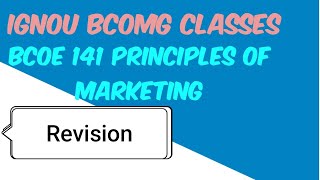 IGNOU BCOMG CLASSES
BCOE 141 PRINCIPLES OF MARKETING

Revision